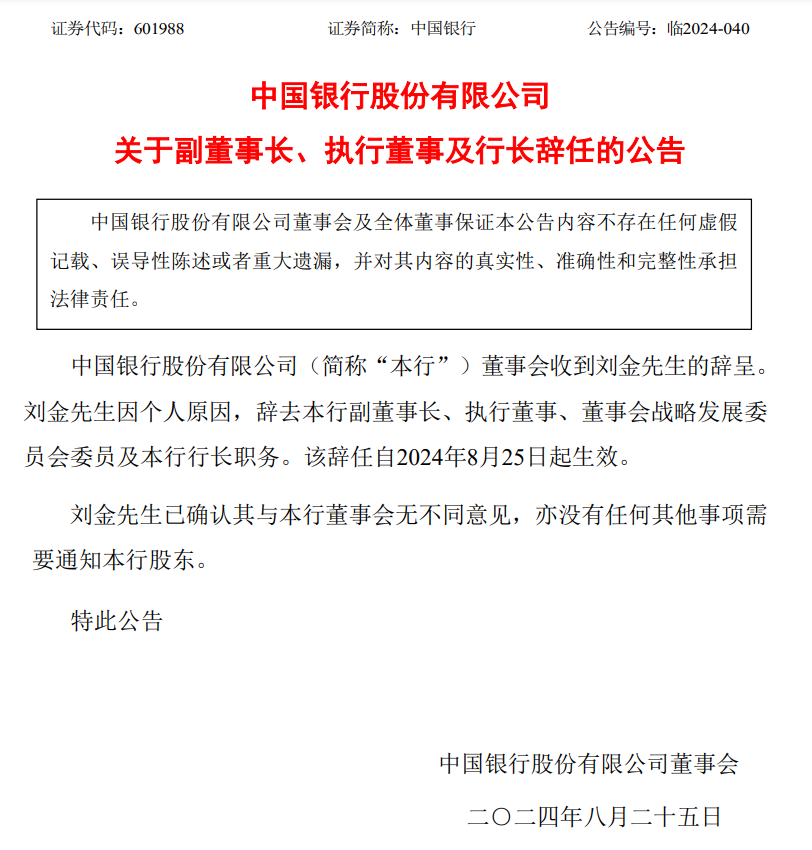 证券代码：601988 证券简称：中国银行 公告编号：临2024-040

中国银行股份有限公司
关于副董事长、执行董事及行长辞任的公告

中国银行股份有限公司董事会及全体董事保证本公告内容不存在任何虚假记载、误导性陈述或者重大遗漏，并对其内容的真实性、准确性和完整性承担法律责任。

中国银行股份有限公司（简称“本行”）董事会收到刘金先生的辞呈。刘金先生因个人原因，辞去本行副董事长、执行董事、董事会战略发展委员会委员及本行行长职务。该辞任自2024年8月25日起生效。

刘金先生已确认其与本行董事会无不同意见，亦没有任何其他事项需要通知本行股东。

特此公告

中国银行股份有限公司董事会
二〇二四年八月二十五日